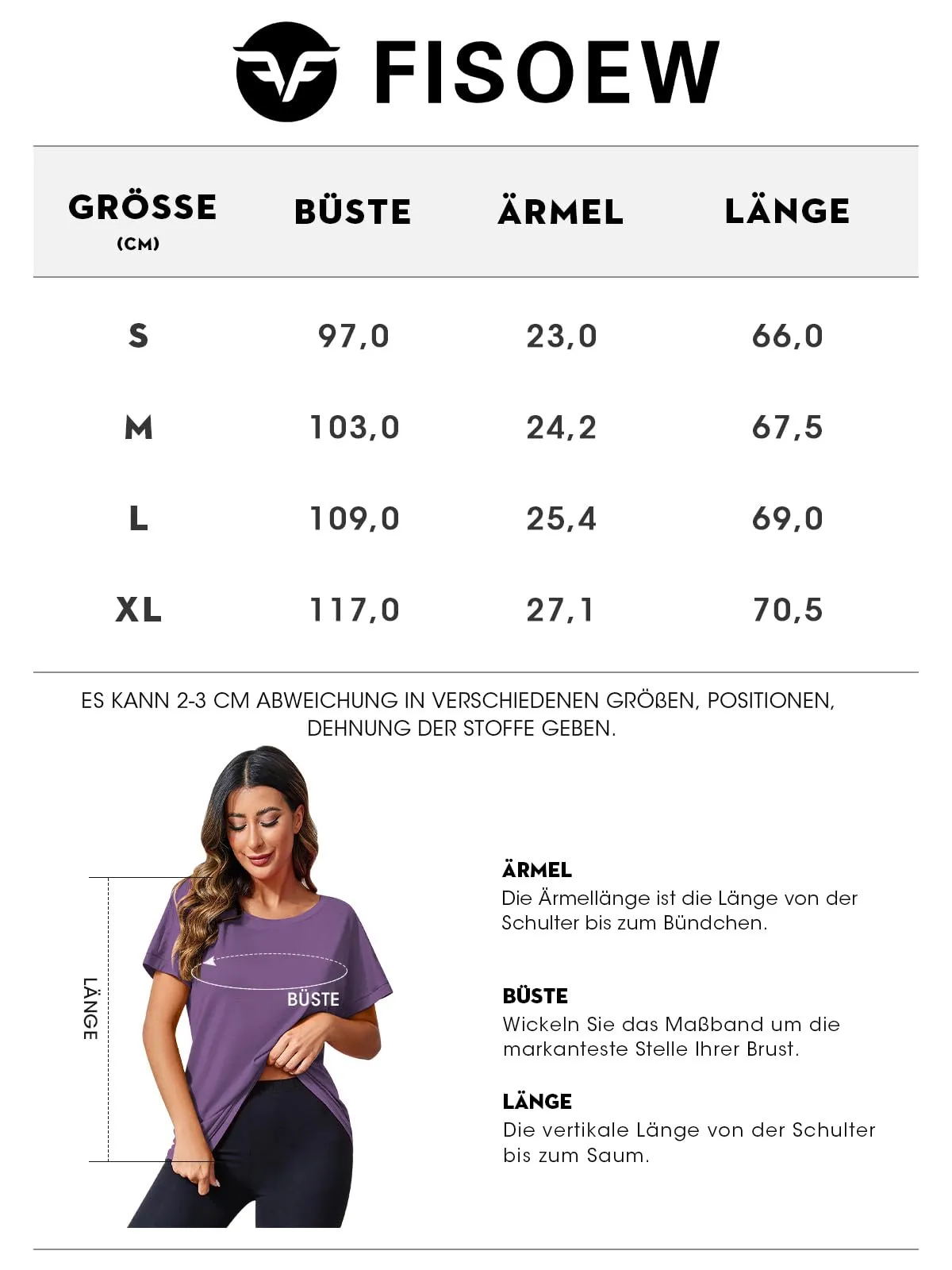 FISOEW

| GRÖSSE (CM) | BÜSTE | ÄRMEL | LÄNGE |
|---|---|---|---|
| S | 97,0 | 23,0 | 66,0 |
| M | 103,0 | 24,2 | 67,5 |
| L | 109,0 | 25,4 | 69,0 |
| XL | 117,0 | 27,1 | 70,5 |

ES KANN 2-3 CM ABWEICHUNG IN VERSCHIEDENEN GRÖßEN, POSITIONEN, DEHNUNG DER STOFFE GEBEN.

LÄNGE

BÜSTE

ÄRMEL
Die Ärmellänge ist die Länge von der Schulter bis zum Bündchen.

BÜSTE
Wickeln Sie das Maßband um die markanteste Stelle Ihrer Brust.

LÄNGE
Die vertikale Länge von der Schulter bis zum Saum.